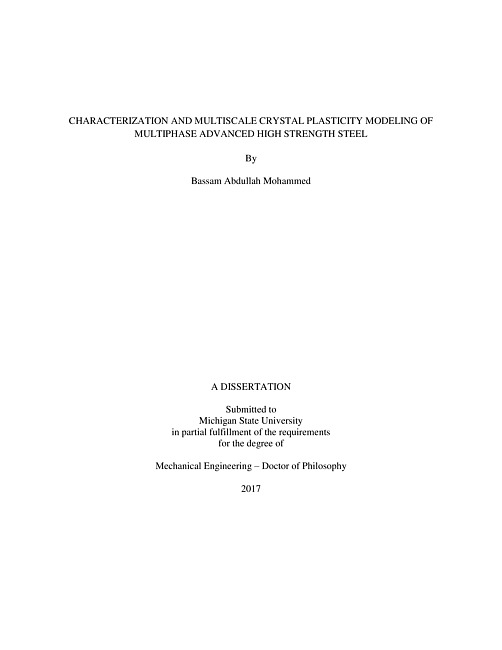 CHARACTERIZATION AND MULTISCALE CRYSTAL PLASTICITY MODELING OF MULTIPHASE ADVANCED HIGH STRENGTH STEEL

By

Bassam Abdullah Mohammed

A DISSERTATION

Submitted to
Michigan State University
in partial fulfillment of the requirements
for the degree of

Mechanical Engineering – Doctor of Philosophy

2017